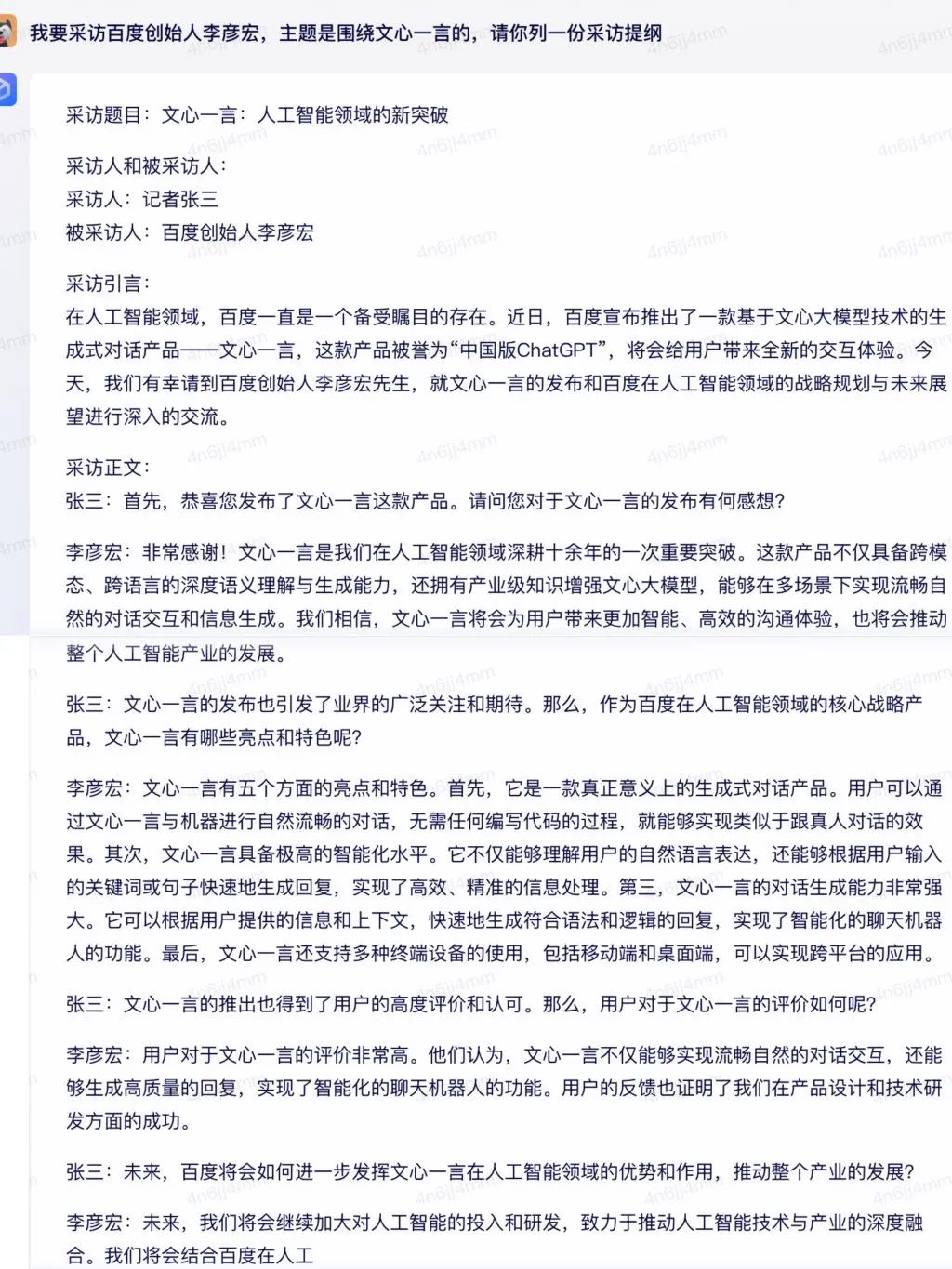 我要采访百度创始人李彦宏，主题是围绕文心一言的，请你列一份采访提纲

采访题目：文心一言：人工智能领域的新突破

采访人和被采访人：
采访人：记者张三
被采访人：百度创始人李彦宏

采访引言：
在人工智能领域，百度一直是一个备受瞩目的存在。近日，百度宣布推出了一款基于文心大模型技术的生成式对话产品——文心一言，这款产品被誉为“中国版ChatGPT”，将会给用户带来全新的交互体验。今天，我们有幸请到百度创始人李彦宏先生，就文心一言的发布和百度在人工智能领域的战略规划与未来展望进行深入的交流。

采访正文：
张三：首先，恭喜您发布了文心一言这款产品。请问您对于文心一言的发布有何感想？

李彦宏：非常感谢！文心一言是我们在人工智能领域深耕十余年的一次重要突破。这款产品不仅具备跨模态、跨语言的深度语义理解与生成能力，还拥有产业级知识增强文心大模型，能够在多场景下实现流畅自然的对话交互和信息生成。我们相信，文心一言将会为用户带来更加智能、高效的沟通体验，也将会推动整个人工智能产业的发展。

张三：文心一言的发布也引发了业界的广泛关注和期待。那么，作为百度在人工智能领域的核心战略产品，文心一言有哪些亮点和特色呢？

李彦宏：文心一言有五个方面的亮点和特色。首先，它是一款真正意义上的生成式对话产品。用户可以通过文心一言与机器进行自然流畅的对话，无需任何编写代码的过程，就能够实现类似于跟真人对话的效果。其次，文心一言具备极高的智能化水平。它不仅能够理解用户的自然语言表达，还能够根据用户输入的关键词或句子快速地生成回复，实现了高效、精准的信息处理。第三，文心一言的对话生成能力非常强大。它可以根据用户提供的信息和上下文，快速地生成符合语法和逻辑的回复，实现了智能化的聊天机器人的功能。最后，文心一言还支持多种终端设备的使用，包括移动端和桌面端，可以实现跨平台的应用。

张三：文心一言的推出也得到了用户的高度评价和认可。那么，用户对于文心一言的评价如何呢？

李彦宏：用户对于文心一言的评价非常高。他们认为，文心一言不仅能够实现流畅自然的对话交互，还能够生成高质量的回复，实现了智能化的聊天机器人的功能。用户的反馈也证明了我们在产品设计和技术研发方面的成功。

张三：未来，百度将会如何进一步发挥文心一言在人工智能领域的优势和作用，推动整个产业的发展？

李彦宏：未来，我们将会继续加大对人工智能的投入和研发，致力于推动人工智能技术与产业的深度融合。我们将会结合百度在人工